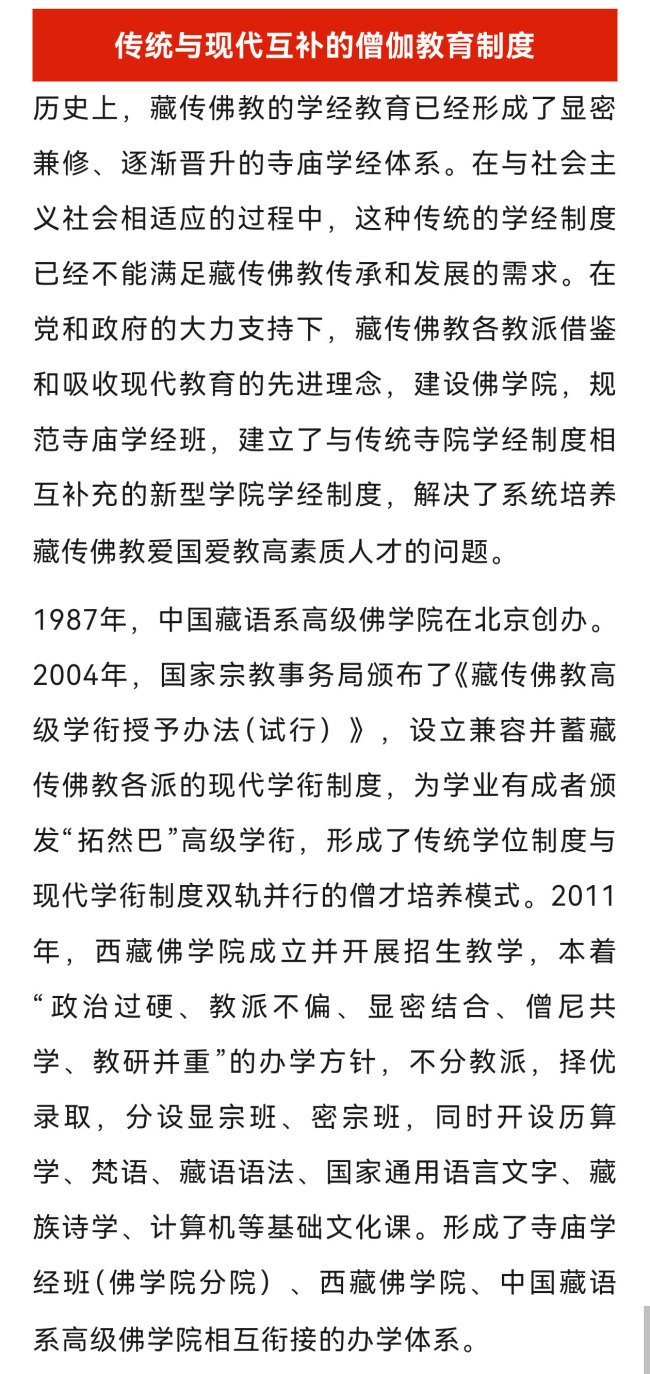 传统与现代互补的僧伽教育制度

历史上，藏传佛教的学经教育已经形成了显密兼修、逐渐晋升的寺庙学经体系。在与社会主义社会相适应的过程中，这种传统的学经制度已经不能满足藏传佛教传承和发展的需求。在党和政府的大力支持下，藏传佛教各教派借鉴和吸收现代教育的先进理念，建设佛学院，规范寺庙学经班，建立了与传统寺院学经制度相互补充的新型学院学经制度，解决了系统培养藏传佛教爱国爱教高素质人才的问题。

1987年，中国藏语系高级佛学院在北京创办。2004年，国家宗教事务局颁布了《藏传佛教高级学衔授予办法(试行）》，设立兼容并蓄藏传佛教各派的现代学衔制度，为学业有成者颁发“拓然巴”高级学衔，形成了传统学位制度与现代学衔制度双轨并行的僧才培养模式。2011年，西藏佛学院成立并开展招生教学，本着“政治过硬、教派不偏、显密结合、僧尼共学、教研并重”的办学方针，不分教派，择优录取，分设显宗班、密宗班，同时开设历算学、梵语、藏语语法、国家通用语言文字、藏族诗学、计算机等基础文化课。形成了寺庙学经班(佛学院分院）、西藏佛学院、中国藏语系高级佛学院相互衔接的办学体系。